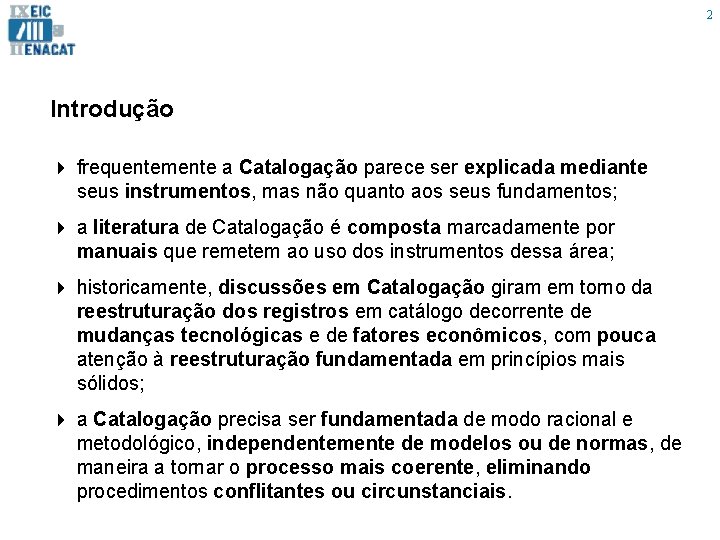 IX EIC
II ENACAT

2

Introdução

frequentemente a Catalogação parece ser explicada mediante seus instrumentos, mas não quanto aos seus fundamentos;

a literatura de Catalogação é composta marcadamente por manuais que remetem ao uso dos instrumentos dessa área;

historicamente, discussões em Catalogação giram em torno da reestruturação dos registros em catálogo decorrente de mudanças tecnológicas e de fatores econômicos, com pouca atenção à reestruturação fundamentada em princípios mais sólidos;

a Catalogação precisa ser fundamentada de modo racional e metodológico, independentemente de modelos ou de normas, de maneira a tornar o processo mais coerente, eliminando procedimentos conflitantes ou circunstanciais.